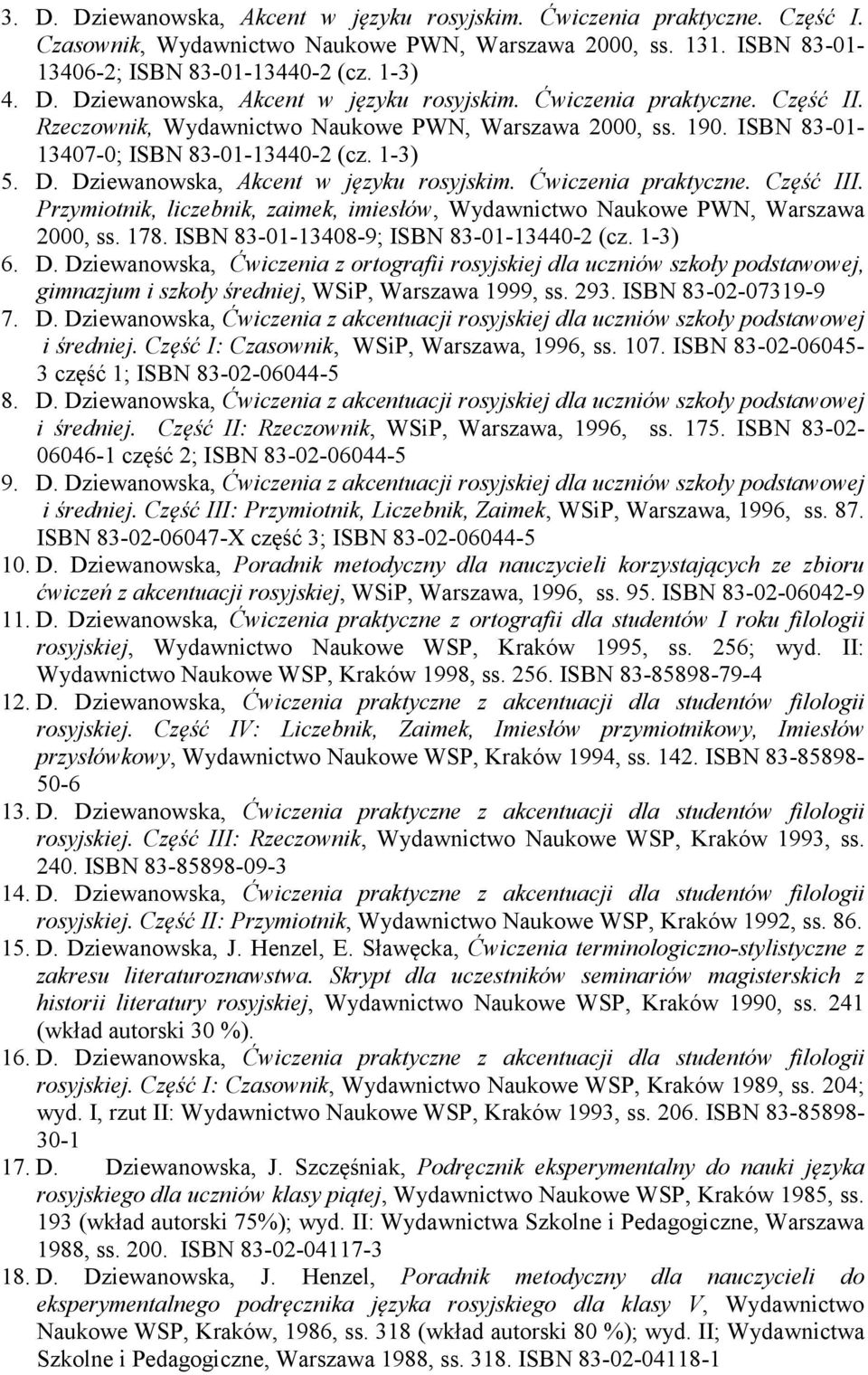 3. D. Dziewanowska, Akcent w języku rosyjskim. Ćwiczenia praktyczne. Część I. Czasownik, Wydawnictwo Naukowe PWN, Warszawa 2000, ss. 131. ISBN 83-01-13406-2; ISBN 83-01-13440-2 (cz. 1-3)
4. D. Dziewanowska, Akcent w języku rosyjskim. Ćwiczenia praktyczne. Część II. Rzeczownik, Wydawnictwo Naukowe PWN, Warszawa 2000, ss. 190. ISBN 83-01-13407-0; ISBN 83-01-13440-2 (cz. 1-3)
5. D. Dziewanowska, Akcent w języku rosyjskim. Ćwiczenia praktyczne. Część III. Przymiotnik, liczebnik, zaimek, imiesłów, Wydawnictwo Naukowe PWN, Warszawa 2000, ss. 178. ISBN 83-01-13408-9; ISBN 83-01-13440-2 (cz. 1-3)
6. D. Dziewanowska, Ćwiczenia z ortografii rosyjskiej dla uczniów szkoły podstawowej, gimnazjum i szkoły średniej, WSiP, Warszawa 1999, ss. 293. ISBN 83-02-07319-9
7. D. Dziewanowska, Ćwiczenia z akcentuacji rosyjskiej dla uczniów szkoły podstawowej i średniej. Część I: Czasownik, WSiP, Warszawa, 1996, ss. 107. ISBN 83-02-06045-3 część 1; ISBN 83-02-06044-5
8. D. Dziewanowska, Ćwiczenia z akcentuacji rosyjskiej dla uczniów szkoły podstawowej i średniej. Część II: Rzeczownik, WSiP, Warszawa, 1996, ss. 175. ISBN 83-02-06046-1 część 2; ISBN 83-02-06044-5
9. D. Dziewanowska, Ćwiczenia z akcentuacji rosyjskiej dla uczniów szkoły podstawowej i średniej. Część III: Przymiotnik, Liczebnik, Zaimek, WSiP, Warszawa, 1996, ss. 87. ISBN 83-02-06047-X część 3; ISBN 83-02-06044-5
10. D. Dziewanowska, Poradnik metodyczny dla nauczycieli korzystających ze zbioru ćwiczeń z akcentuacji rosyjskiej, WSiP, Warszawa, 1996, ss. 95. ISBN 83-02-06042-9
11. D. Dziewanowska, Ćwiczenia praktyczne z ortografii dla studentów I roku filologii rosyjskiej, Wydawnictwo Naukowe WSP, Kraków 1995, ss. 256; wyd. II: Wydawnictwo Naukowe WSP, Kraków 1998, ss. 256. ISBN 83-85898-79-4
12. D. Dziewanowska, Ćwiczenia praktyczne z akcentuacji dla studentów filologii rosyjskiej. Część IV: Liczebnik, Zaimek, Imiesłów przymiotnikowy, Imiesłów przysłówkowy, Wydawnictwo Naukowe WSP, Kraków 1994, ss. 142. ISBN 83-85898-50-6
13. D. Dziewanowska, Ćwiczenia praktyczne z akcentuacji dla studentów filologii rosyjskiej. Część III: Rzeczownik, Wydawnictwo Naukowe WSP, Kraków 1993, ss. 240. ISBN 83-85898-09-3
14. D. Dziewanowska, Ćwiczenia praktyczne z akcentuacji dla studentów filologii rosyjskiej. Część II: Przymiotnik, Wydawnictwo Naukowe WSP, Kraków 1992, ss. 86.
15. D. Dziewanowska, J. Henzel, E. Sławęcka, Ćwiczenia terminologiczno-stylistyczne z zakresu literaturoznawstwa. Skrypt dla uczestników seminariów magisterskich z historii literatury rosyjskiej, Wydawnictwo Naukowe WSP, Kraków 1990, ss. 241 (wkład autorski 30 %).
16. D. Dziewanowska, Ćwiczenia praktyczne z akcentuacji dla studentów filologii rosyjskiej. Część I: Czasownik, Wydawnictwo Naukowe WSP, Kraków 1989, ss. 204; wyd. I, rzut II: Wydawnictwo Naukowe WSP, Kraków 1993, ss. 206. ISBN 83-85898-30-1
17. D. Dziewanowska, J. Szczęśniak, Podręcznik eksperymentalny do nauki języka rosyjskiego dla uczniów klasy piątej, Wydawnictwo Naukowe WSP, Kraków 1985, ss. 193 (wkład autorski 75%); wyd. II: Wydawnictwa Szkolne i Pedagogiczne, Warszawa 1988, ss. 200. ISBN 83-02-04117-3
18. D. Dziewanowska, J. Henzel, Poradnik metodyczny dla nauczycieli do eksperymentalnego podręcznika języka rosyjskiego dla klasy V, Wydawnictwo Naukowe WSP, Kraków, 1986, ss. 318 (wkład autorski 80 %); wyd. II; Wydawnictwa Szkolne i Pedagogiczne, Warszawa 1988, ss. 318. ISBN 83-02-04118-1